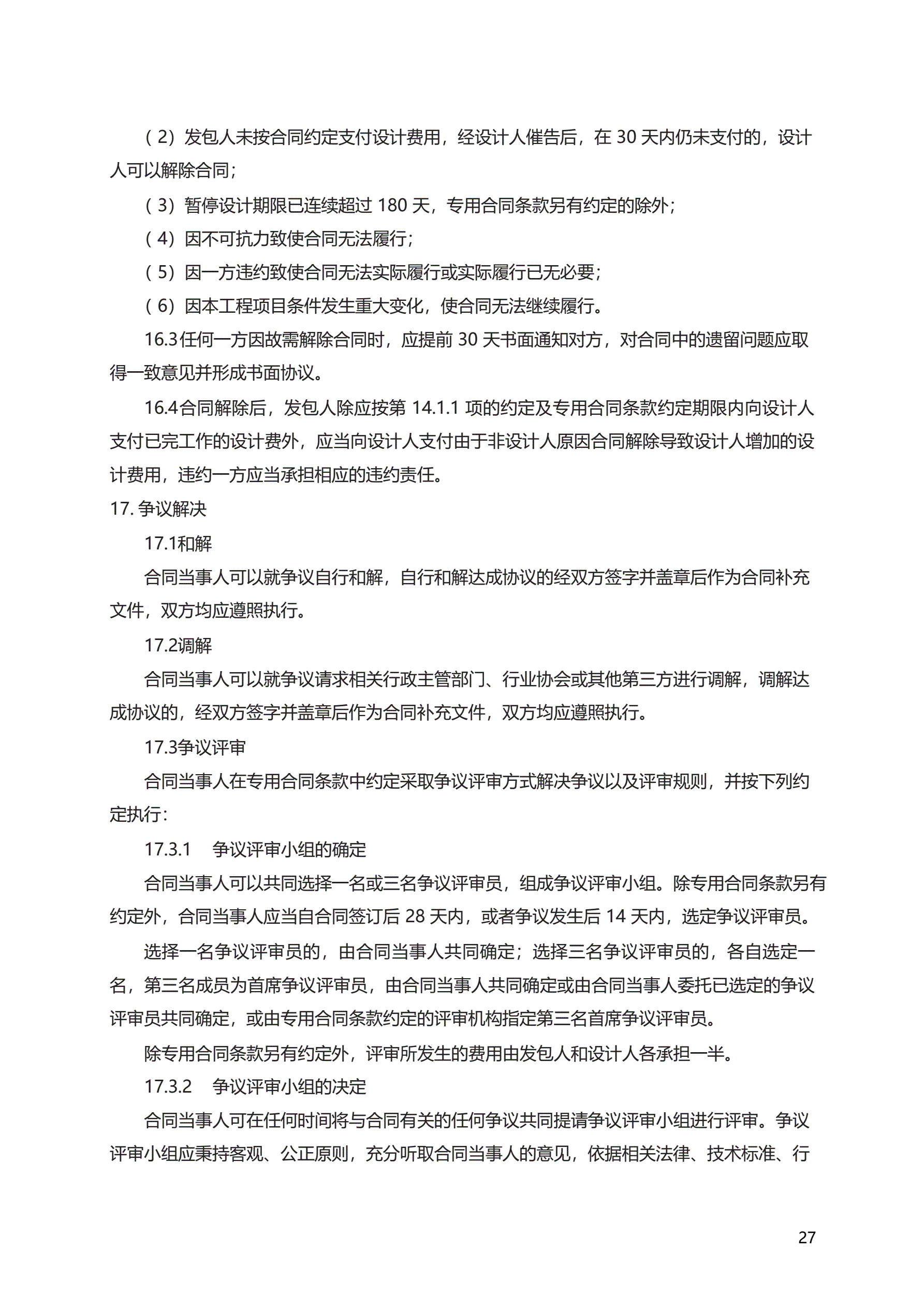 （2）发包人未按合同约定支付设计费用，经设计人催告后，在 30 天内仍未支付的，设计人可以解除合同；

（3）暂停设计期限已连续超过 180 天，专用合同条款另有约定的除外；

（4）因不可抗力致使合同无法履行；

（5）因一方违约致使合同无法实际履行或实际履行已无必要；

（6）因本工程项目条件发生重大变化，使合同无法继续履行。

16.3任何一方因故需解除合同时，应提前 30 天书面通知对方，对合同中的遗留问题应取得一致意见并形成书面协议。

16.4合同解除后，发包人除应按第 14.1.1 项的约定及专用合同条款约定期限内向设计人支付已完工作的设计费外，应当向设计人支付由于非设计人原因合同解除导致设计人增加的设计费用，违约一方应当承担相应的违约责任。

17. 争议解决

17.1和解

合同当事人可以就争议自行和解，自行和解达成协议的经双方签字并盖章后作为合同补充文件，双方均应遵照执行。

17.2调解

合同当事人可以就争议请求相关行政主管部门、行业协会或其他第三方进行调解，调解达成协议的，经双方签字并盖章后作为合同补充文件，双方均应遵照执行。

17.3争议评审

合同当事人在专用合同条款中约定采取争议评审方式解决争议以及评审规则，并按下列约定执行：

17.3.1　争议评审小组的确定

合同当事人可以共同选择一名或三名争议评审员，组成争议评审小组。除专用合同条款另有约定外，合同当事人应当自合同签订后 28 天内，或者争议发生后 14 天内，选定争议评审员。

选择一名争议评审员的，由合同当事人共同确定；选择三名争议评审员的，各自选定一名，第三名成员为首席争议评审员，由合同当事人共同确定或由合同当事人委托已选定的争议评审员共同确定，或由专用合同条款约定的评审机构指定第三名首席争议评审员。

除专用合同条款另有约定外，评审所发生的费用由发包人和设计人各承担一半。

17.3.2　争议评审小组的决定

合同当事人可在任何时间将与合同有关的任何争议共同提请争议评审小组进行评审。争议评审小组应秉持客观、公正原则，充分听取合同当事人的意见，依据相关法律、技术标准、行

27